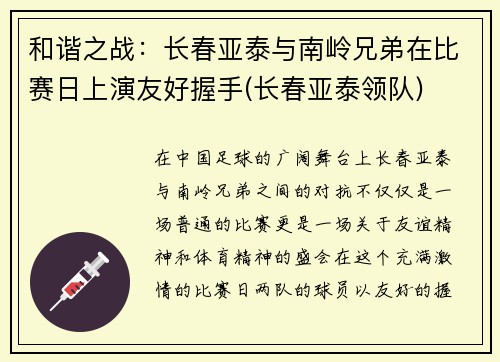 和谐之战：长春亚泰与南岭兄弟在比赛日上演友好握手(长春亚泰领队)

在中国足球的广阔舞台上长春亚泰与南岭兄弟之间的对抗不仅仅是一场普通的比赛更是一场关于友谊精神和体育精神的盛会在这个充满激情的比赛日两队的球员以友好的握